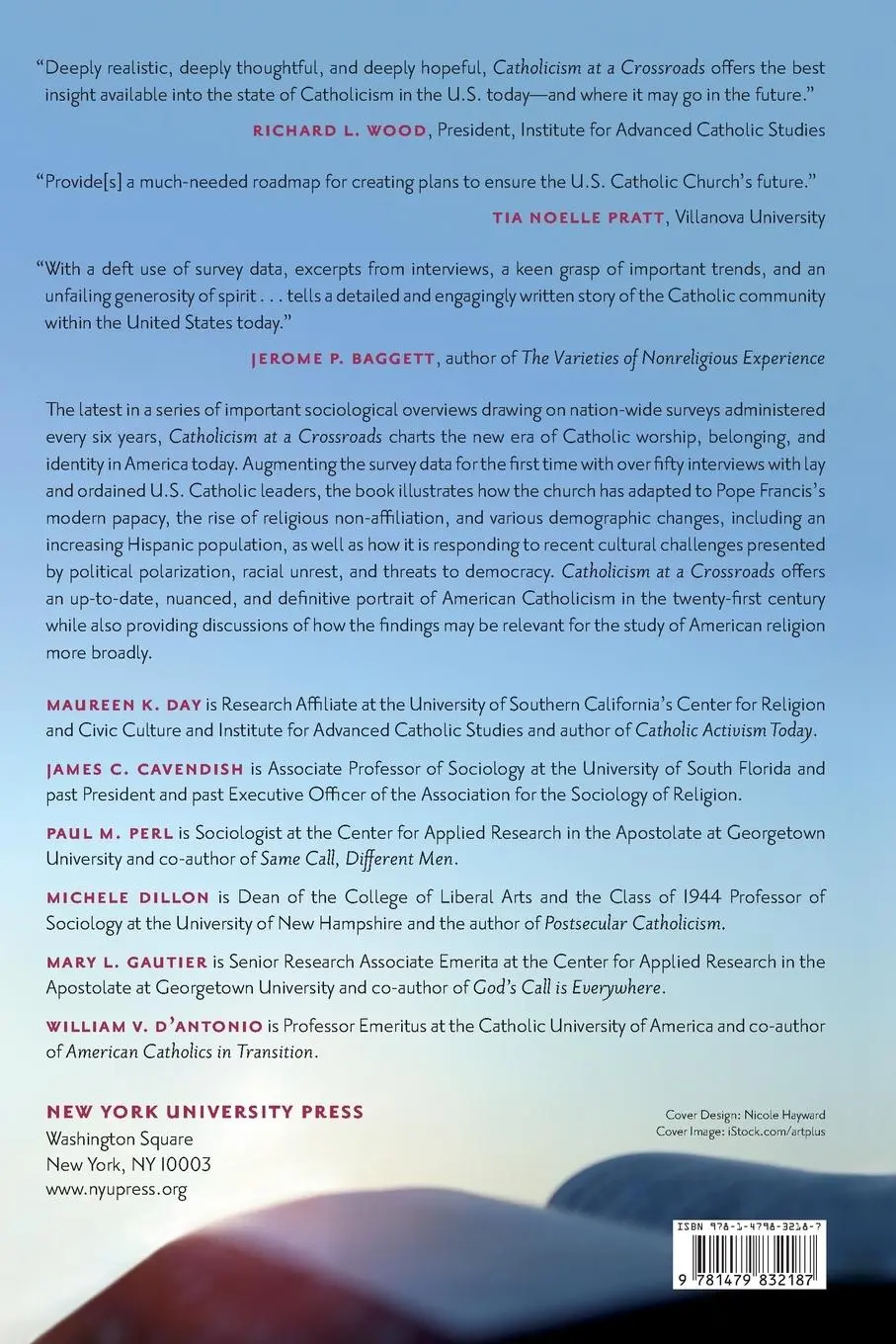 "Deeply realistic, deeply thoughtful, and deeply hopeful, Catholicism at a Crossroads offers the best insight available into the state of Catholicism in the U.S. today—and where it may go in the future."

RICHARD L. WOOD, President, Institute for Advanced Catholic Studies

"Provide[s] a much-needed roadmap for creating plans to ensure the U.S. Catholic Church's future."

TIA NOELLE PRATT, Villanova University

"With a deft use of survey data, excerpts from interviews, a keen grasp of important trends, and an unfailing generosity of spirit . . . tells a detailed and engagingly written story of the Catholic community within the United States today."

JEROME P. BAGGETT, author of The Varieties of Nonreligious Experience

The latest in a series of important sociological overviews drawing on nation-wide surveys administered every six years, Catholicism at a Crossroads charts the new era of Catholic worship, belonging, and identity in America today. Augmenting the survey data for the first time with over fifty interviews with lay and ordained U.S. Catholic leaders, the book illustrates how the church has adapted to Pope Francis's modern papacy, the rise of religious non-affiliation, and various demographic changes, including an increasing Hispanic population, as well as how it is responding to recent cultural challenges presented by political polarization, racial unrest, and threats to democracy. Catholicism at a Crossroads offers an up-to-date, nuanced, and definitive portrait of American Catholicism in the twenty-first century while also providing discussions of how the findings may be relevant for the study of American religion more broadly.

MAUREEN K. DAY is Research Affiliate at the University of Southern California's Center for Religion and Civic Culture and Institute for Advanced Catholic Studies and author of Catholic Activism Today.

JAMES C. CAVENDISH is Associate Professor of Sociology at the University of South Florida and past President and past Executive Officer of the Association for the Sociology of Religion.

PAUL M. PERL is Sociologist at the Center for Applied Research in the Apostolate at Georgetown University and co-author of Same Call, Different Men.

MICHELE DILLON is Dean of the College of Liberal Arts and the Class of 1944 Professor of Sociology at the University of New Hampshire and the author of Postsecular Catholicism.

MARY L. GAUTIER is Senior Research Associate Emerita at the Center for Applied Research in the Apostolate at Georgetown University and co-author of God's Call is Everywhere.

WILLIAM V. D'ANTONIO is Professor Emeritus at the Catholic University of America and co-author of American Catholics in Transition.

NEW YORK UNIVERSITY PRESS
Washington Square
New York, NY 10003
www.nyupress.org

Cover Design: Nicole Hayward
Cover Image: iStock.com/artplus

ISBN 978-1-4798-3218-7

9 781479 832187